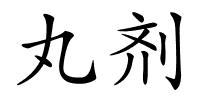 丸剂